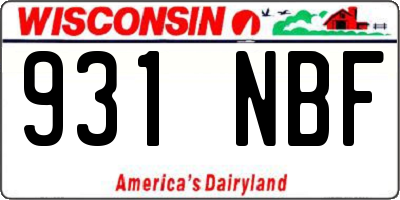 WISCONSIN

931 NBF

America's Dairyland